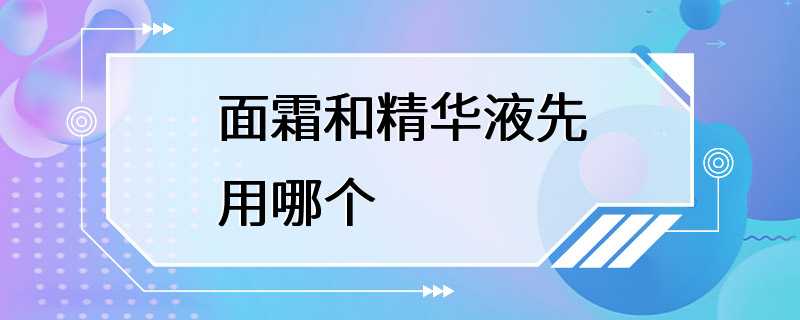 面霜和精华液先用哪个